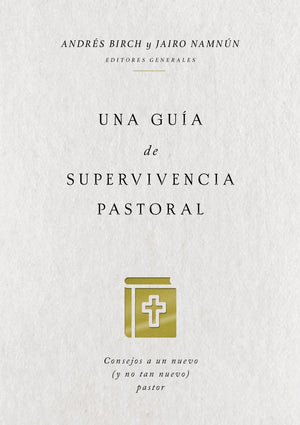 ANDRÉS BIRCH y JAIRO NAMNÚN
EDITORES GENERALES

UNA GUÍA
de
SUPERVIVENCIA
PASTORAL

Consejos a un nuevo
(y no tan nuevo)
pastor